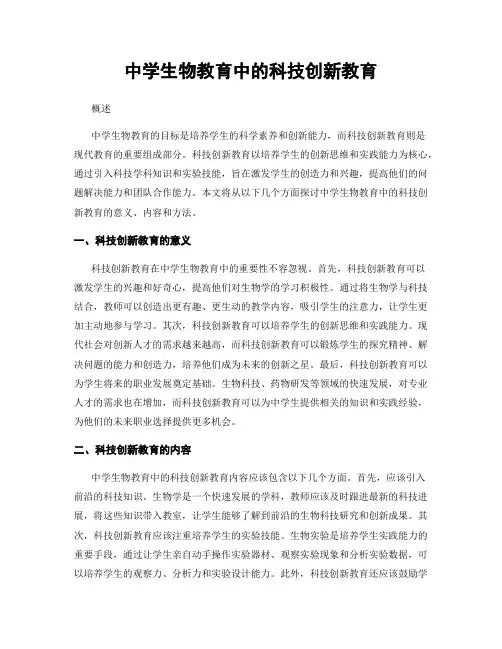 中学生物教育中的科技创新教育

概述

中学生物教育的目标是培养学生的科学素养和创新能力，而科技创新教育则是现代教育的重要组成部分。科技创新教育以培养学生的创新思维和实践能力为核心，通过引入科技学科知识和实验技能，旨在激发学生的创造力和兴趣，提高他们的问题解决能力和团队合作能力。本文将从以下几个方面探讨中学生物教育中的科技创新教育的意义、内容和方法。

一、科技创新教育的意义

科技创新教育在中学生物教育中的重要性不容忽视。首先，科技创新教育可以激发学生的兴趣和好奇心，提高他们对生物学的学习积极性。通过将生物学与科技结合，教师可以创造出更有趣、更生动的教学内容，吸引学生的注意力，让学生更加主动地参与学习。其次，科技创新教育可以培养学生的创新思维和实践能力。现代社会对创新人才的需求越来越高，而科技创新教育可以锻炼学生的探究精神、解决问题的能力和创造力，培养他们成为未来的创新之星。最后，科技创新教育可以为学生将来的职业发展奠定基础。生物科技、药物研发等领域的快速发展，对专业人才的需求也在增加，而科技创新教育可以为中学生提供相关的知识和实践经验，为他们的未来职业选择提供更多机会。

二、科技创新教育的内容

中学生物教育中的科技创新教育内容应该包含以下几个方面。首先，应该引入前沿的科技知识。生物学是一个快速发展的学科，教师应该及时跟进最新的科技进展，将这些知识带入教室，让学生能够了解到前沿的生物科技研究和创新成果。其次，科技创新教育应该注重培养学生的实验技能。生物实验是培养学生实践能力的重要手段，通过让学生亲自动手操作实验器材、观察实验现象和分析实验数据，可以培养学生的观察力、分析力和实验设计能力。此外，科技创新教育还应该鼓励学